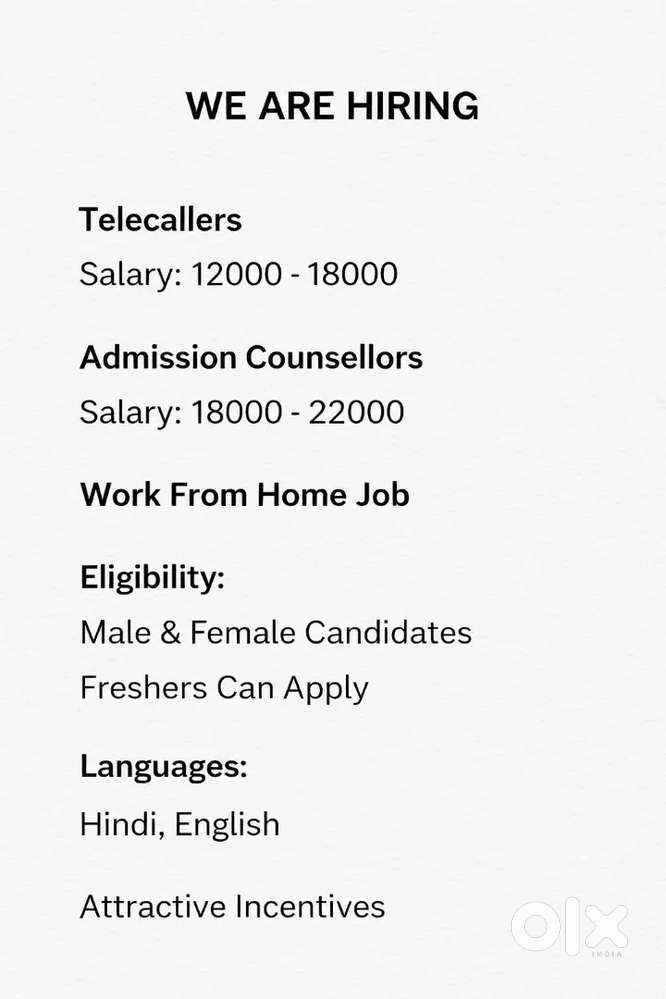 WE ARE HIRING

Telecallers
Salary: 12000 - 18000

Admission Counsellors
Salary: 18000 - 22000

Work From Home Job

Eligibility:
Male & Female Candidates
Freshers Can Apply

Languages:
Hindi, English

Attractive Incentives

OLX
INDIA